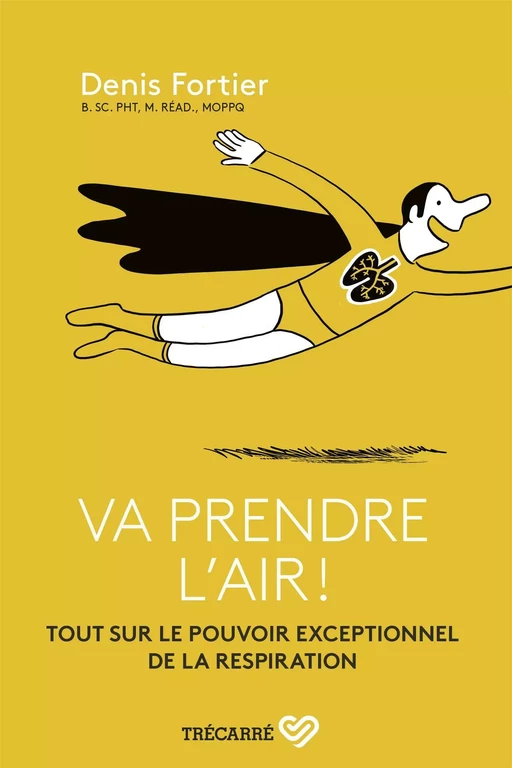 Denis Fortier
B. SC. PHT, M. RÉAD., MOPPQ

VA PRENDRE L'AIR !

TOUT SUR LE POUVOIR EXCEPTIONNEL DE LA RESPIRATION

TRÉCARRÉ